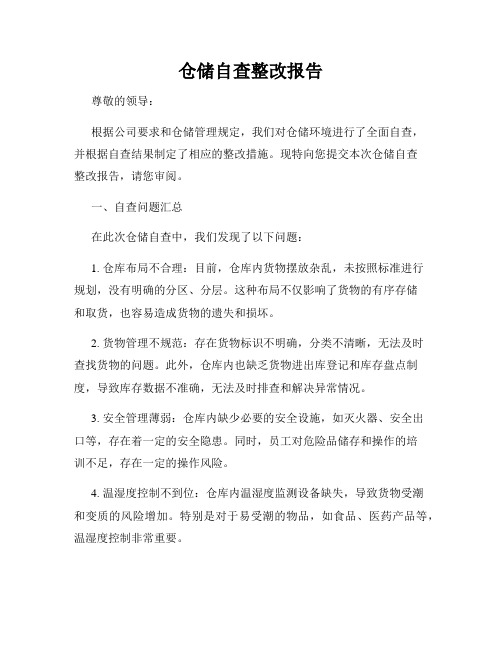 仓储自查整改报告

尊敬的领导：

根据公司要求和仓储管理规定，我们对仓储环境进行了全面自查，并根据自查结果制定了相应的整改措施。现特向您提交本次仓储自查整改报告，请您审阅。

一、自查问题汇总

在此次仓储自查中，我们发现了以下问题：

1. 仓库布局不合理：目前，仓库内货物摆放杂乱，未按照标准进行规划，没有明确的分区、分层。这种布局不仅影响了货物的有序存储和取货，也容易造成货物的遗失和损坏。

2. 货物管理不规范：存在货物标识不明确，分类不清晰，无法及时查找货物的问题。此外，仓库内也缺乏货物进出库登记和库存盘点制度，导致库存数据不准确，无法及时排查和解决异常情况。

3. 安全管理薄弱：仓库内缺少必要的安全设施，如灭火器、安全出口等，存在着一定的安全隐患。同时，员工对危险品储存和操作的培训不足，存在一定的操作风险。

4. 温湿度控制不到位：仓库内温湿度监测设备缺失，导致货物受潮和变质的风险增加。特别是对于易受潮的物品，如食品、医药产品等，温湿度控制非常重要。